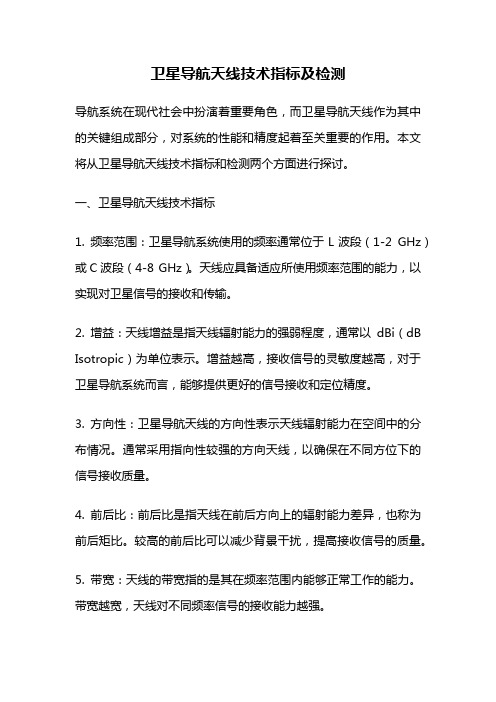 卫星导航天线技术指标及检测

导航系统在现代社会中扮演着重要角色，而卫星导航天线作为其中的关键组成部分，对系统的性能和精度起着至关重要的作用。本文将从卫星导航天线技术指标和检测两个方面进行探讨。

一、卫星导航天线技术指标

1. 频率范围：卫星导航系统使用的频率通常位于 L 波段（1-2 GHz）或 C 波段（4-8 GHz）。天线应具备适应所使用频率范围的能力，以实现对卫星信号的接收和传输。

2. 增益：天线增益是指天线辐射能力的强弱程度，通常以 dBi（dB Isotropic）为单位表示。增益越高，接收信号的灵敏度越高，对于卫星导航系统而言，能够提供更好的信号接收和定位精度。

3. 方向性：卫星导航天线的方向性表示天线辐射能力在空间中的分布情况。通常采用指向性较强的方向天线，以确保在不同方位下的信号接收质量。

4. 前后比：前后比是指天线在前后方向上的辐射能力差异，也称为前后矩比。较高的前后比可以减少背景干扰，提高接收信号的质量。

5. 带宽：天线的带宽指的是其在频率范围内能够正常工作的能力。带宽越宽，天线对不同频率信号的接收能力越强。